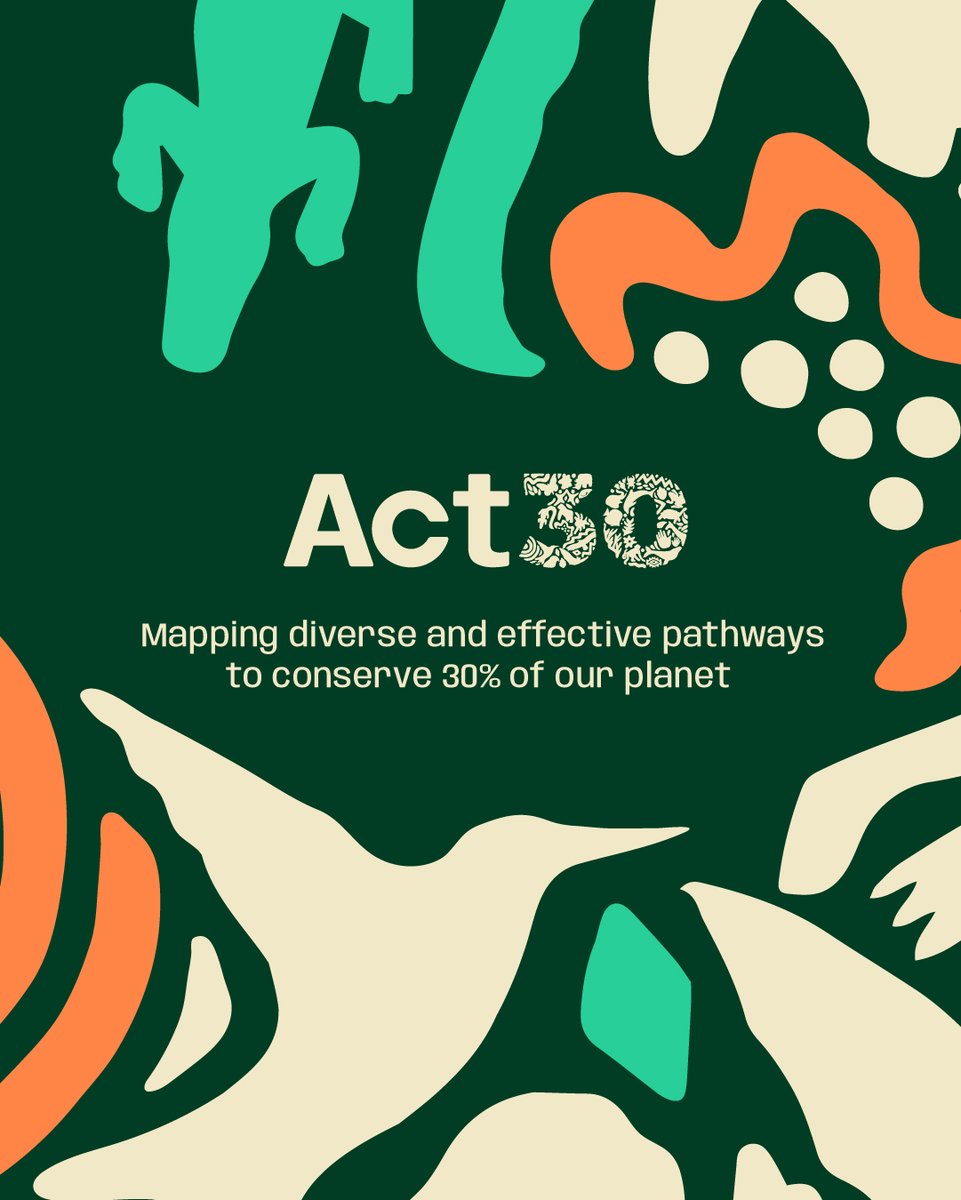 Act30

Mapping diverse and effective pathways to conserve 30% of our planet